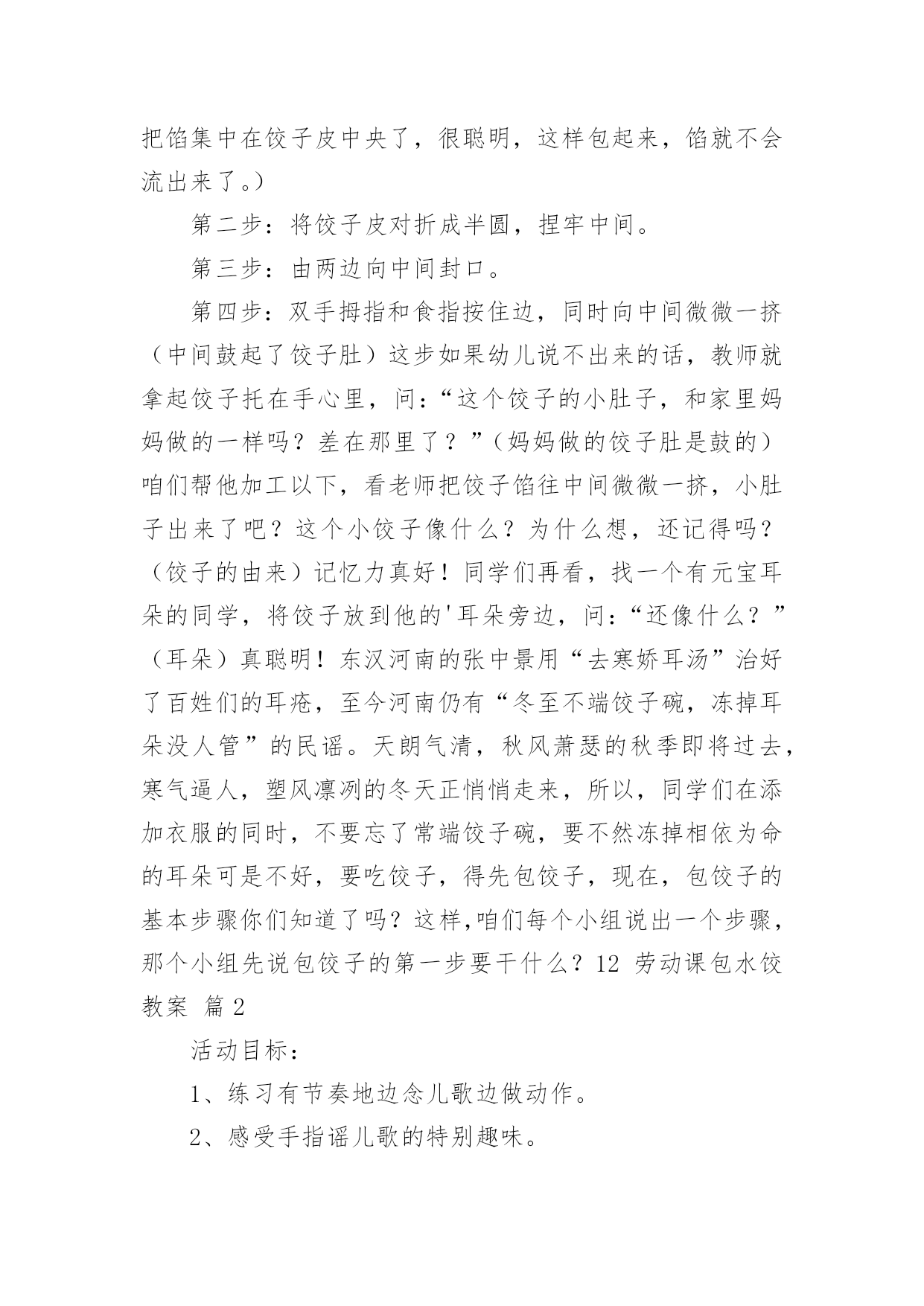 把馅集中在饺子皮中央了，很聪明，这样包起来，馅就不会流出来了。）

第二步：将饺子皮对折成半圆，捏牢中间。

第三步：由两边向中间封口。

第四步：双手拇指和食指按住边，同时向中间微微一挤（中间鼓起了饺子肚）这步如果幼儿说不出来的话，教师就拿起饺子托在手心里，问：“这个饺子的小肚子，和家里妈妈做的一样吗？差在那里了？”（妈妈做的饺子肚是鼓的）咱们帮他加工以下，看老师把饺子馅往中间微微一挤，小肚子出来了吧？这个小饺子像什么？为什么想，还记得吗？（饺子的由来）记忆力真好！同学们再看，找一个有元宝耳朵的同学，将饺子放到他的'耳朵旁边，问：“还像什么？”（耳朵）真聪明！东汉河南的张中景用“去寒娇耳汤”治好了百姓们的耳疮，至今河南仍有“冬至不端饺子碗，冻掉耳朵没人管”的民谣。天朗气清，秋风萧瑟的秋季即将过去，寒气逼人，塑风凛冽的冬天正悄悄走来，所以，同学们在添加衣服的同时，不要忘了常端饺子碗，要不然冻掉相依为命的耳朵可是不好，要吃饺子，得先包饺子，现在，包饺子的基本步骤你们知道了吗？这样,咱们每个小组说出一个步骤，那个小组先说包饺子的第一步要干什么？12 劳动课包水饺教案 篇2

活动目标：

1、练习有节奏地边念儿歌边做动作。

2、感受手指谣儿歌的特别趣味。